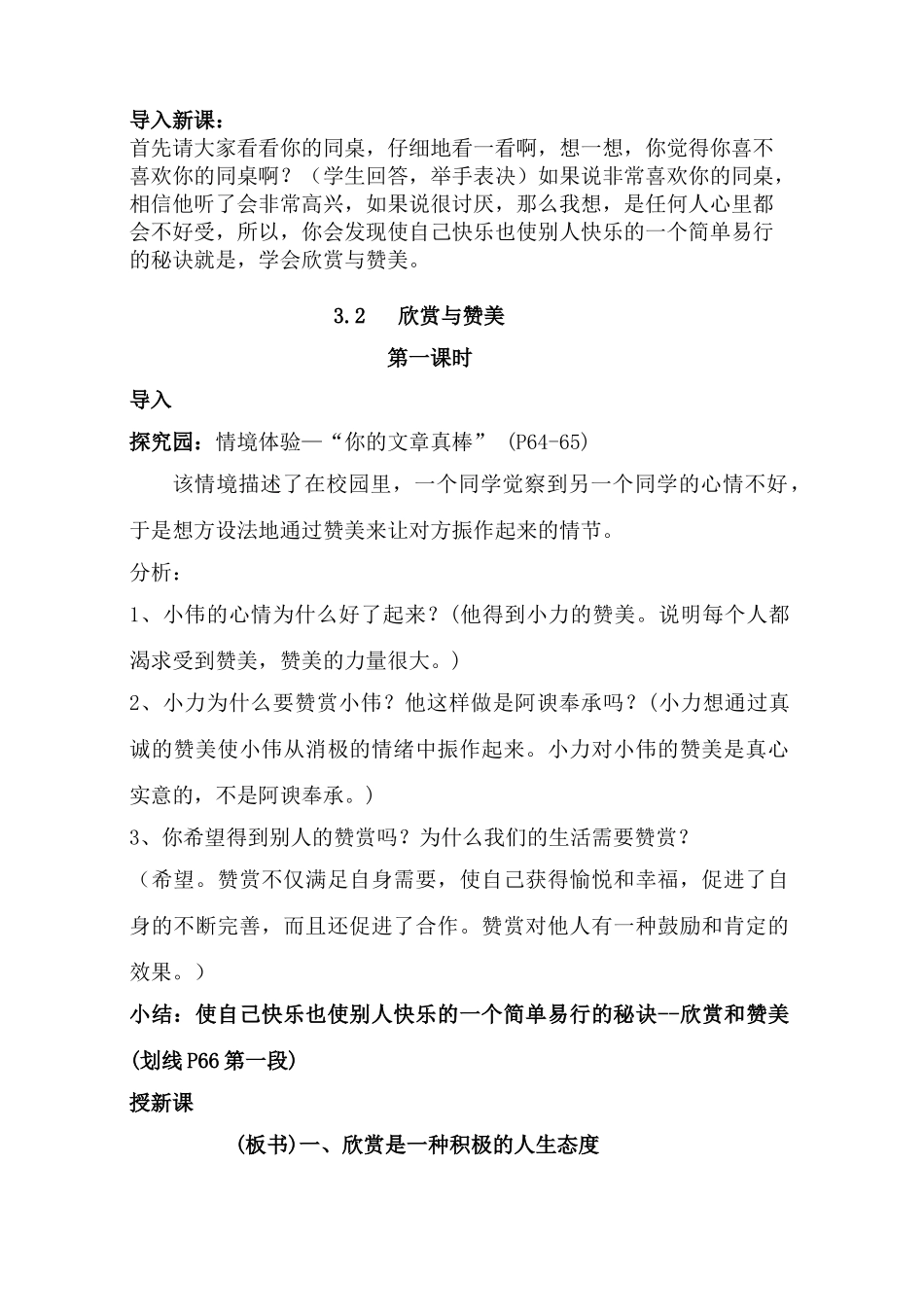 导入新课：

首先请大家看看你的同桌，仔细地看一看啊，想一想，你觉得你喜不喜欢你的同桌啊？（学生回答，举手表决）如果说非常喜欢你的同桌，相信他听了会非常高兴，如果说很讨厌，那么我想，是任何人心里都会不好受，所以，你会发现使自己快乐也使别人快乐的一个简单易行的秘诀就是，学会欣赏与赞美。

3.2　欣赏与赞美

第一课时

导入

探究园：情境体验—“你的文章真棒”（P64-65）

该情境描述了在校园里，一个同学觉察到另一个同学的心情不好，于是想方设法地通过赞美来让对方振作起来的情节。

分析：

1、小伟的心情为什么好了起来？(他得到小力的赞美。说明每个人都渴求受到赞美，赞美的力量很大。)

2、小力为什么要赞赏小伟？他这样做是阿谀奉承吗？(小力想通过真诚的赞美使小伟从消极的情绪中振作起来。小力对小伟的赞美是真心实意的，不是阿谀奉承。)

3、你希望得到别人的赞赏吗？为什么我们的生活需要赞赏？

（希望。赞赏不仅满足自身需要，使自己获得愉悦和幸福，促进了自身的不断完善，而且还促进了合作。赞赏对他人有一种鼓励和肯定的效果。）

小结：使自己快乐也使别人快乐的一个简单易行的秘诀--欣赏和赞美(划线P66第一段)

授新课

(板书)一、欣赏是一种积极的人生态度